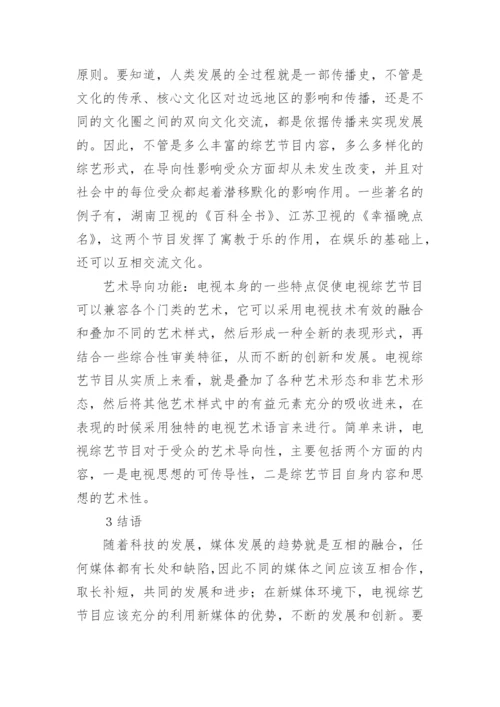 原则。要知道，人类发展的全过程就是一部传播史，不管是文化的传承、核心文化区对边远地区的影响和传播，还是不同的文化圈之间的双向文化交流，都是依据传播来实现发展的。因此，不管是多么丰富的综艺节目内容，多么多样化的综艺形式，在导向性影响受众方面却从未发生改变，并且对社会中的每位受众都起着潜移默化的影响作用。一些著名的例子有，湖南卫视的《百科全书》、江苏卫视的《幸福晚点名》，这两个节目发挥了寓教于乐的作用，在娱乐的基础上，还可以互相交流文化。

艺术导向功能：电视本身的一些特点促使电视综艺节目可以兼容各个门类的艺术，它可以采用电视技术有效的融合和叠加不同的艺术样式，然后形成一种全新的表现形式，再结合一些综合性审美特征，从而不断的创新和发展。电视综艺节目从实质上来看，就是叠加了各种艺术形态和非艺术形态，然后将其他艺术样式中的有益元素充分的吸收进来，在表现的时候采用独特的电视艺术语言来进行。简单来讲，电视综艺节目对于受众的艺术导向性，主要包括两个方面的内容，一是电视思想的可传导性，二是综艺节目自身内容和思想的艺术性。

3 结语

随着科技的发展，媒体发展的趋势就是互相的融合，任何媒体都有长处和缺陷，因此不同的媒体之间应该互相合作，取长补短，共同的发展和进步；在新媒体环境下，电视综艺节目应该充分的利用新媒体的优势，不断的发展和创新。要